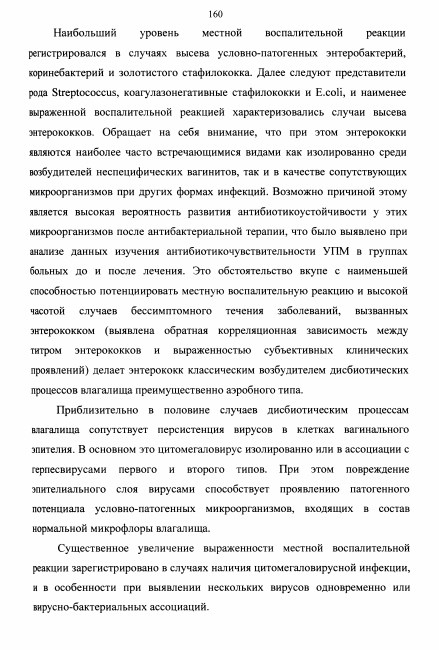 160

Наибольший уровень местной воспалительной реакции регистрировался в случаях высева условно-патогенных энтеробактерий, коринебактерий и золотистого стафилококка. Далее следуют представители рода Streptococcus, коагулазонегативные стафилококки и E.coli, и наименее выраженной воспалительной реакцией характеризовались случаи высева энтерококков. Обращает на себя внимание, что при этом энтерококки являются наиболее часто встречающимися видами как изолированно среди возбудителей неспецифических вагинитов, так и в качестве сопутствующих микроорганизмов при других формах инфекций. Возможно причиной этому является высокая вероятность развития антибиотикоустойчивости у этих микроорганизмов после антибактериальной терапии, что было выявлено при анализе данных изучения антибиотикочувствительности УПМ в группах больных до и после лечения. Это обстоятельство вкупе с наименьшей способностью потенциировать местную воспалительную реакцию и высокой частотой случаев бессимптомного течения заболеваний, вызванных энтерококком (выявлена обратная корреляционная зависимость между титром энтерококков и выраженностью субъективных клинических проявлений) делает энтерококк классическим возбудителем дисбиотических процессов влагалища преимущественно аэробного типа.

Приблизительно в половине случаев дисбиотическим процессам влагалища сопутствует персистенция вирусов в клетках вагинального эпителия. В основном это цитомегаловирус изолированно или в ассоциации с герпесвирусами первого и второго типов. При этом повреждение эпителиального слоя вирусами способствует проявлению патогенного потенциала условно-патогенных микроорганизмов, входящих в состав нормальной микрофлоры влагалища.

Существенное увеличение выраженности местной воспалительной реакции зарегистрировано в случаях наличия цитомегаловирусной инфекции, и в особенности при выявлении нескольких вирусов одновременно или вирусно-бактериальных ассоциаций.